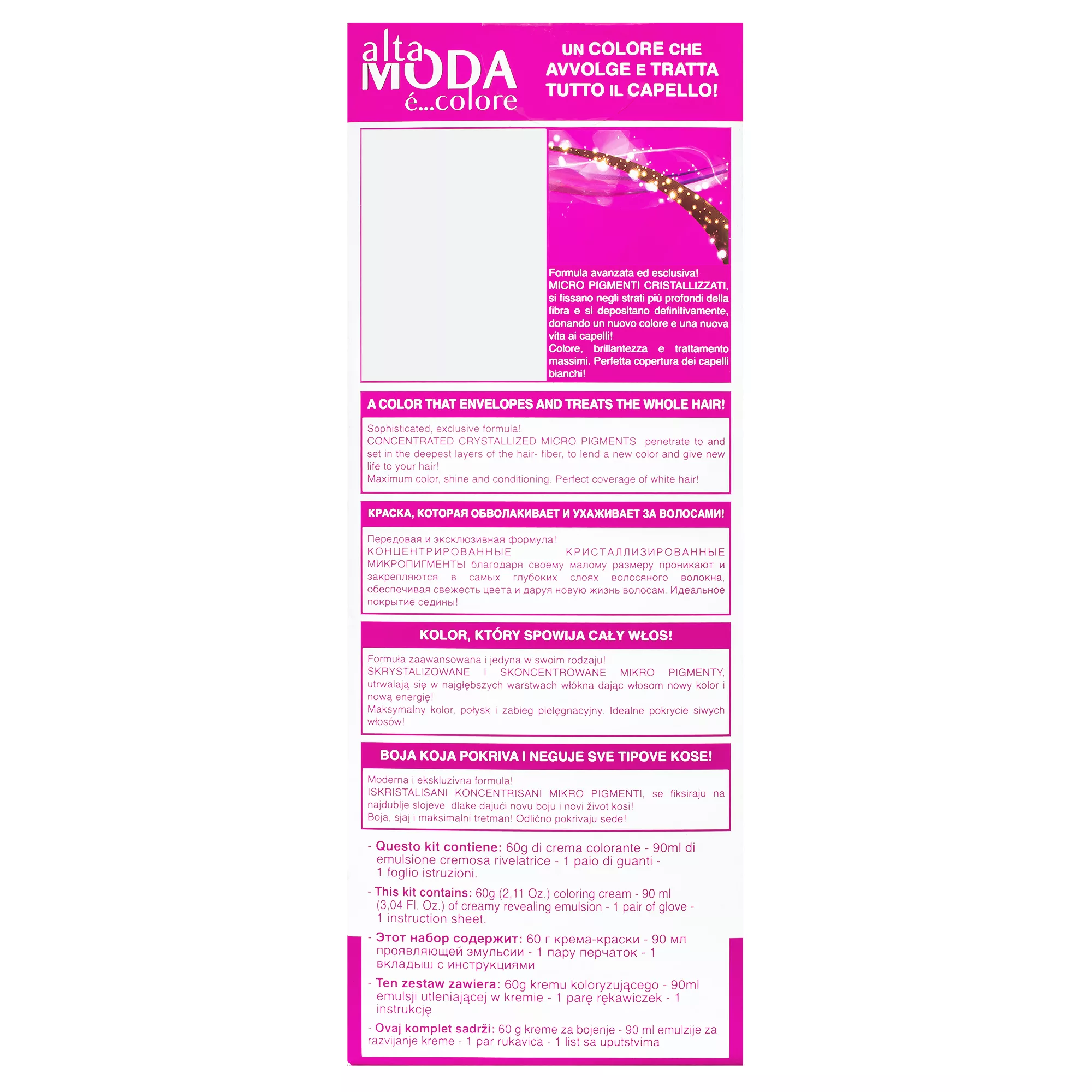 alta MODA é...colore

UN COLORE CHE AVVOLGE E TRATTA TUTTO IL CAPELLO!

Formula avanzata ed esclusiva!
MICRO PIGMENTI CRISTALLIZZATI, si fissano negli strati più profondi della fibra e si depositano definitivamente, donando un nuovo colore e una nuova vita ai capelli!
Colore, brillantezza e trattamento massimi. Perfetta copertura dei capelli bianchi!

A COLOR THAT ENVELOPES AND TREATS THE WHOLE HAIR!

Sophisticated, exclusive formula!
CONCENTRATED CRYSTALLIZED MICRO PIGMENTS penetrate to and set in the deepest layers of the hair- fiber, to lend a new color and give new life to your hair!
Maximum color, shine and conditioning. Perfect coverage of white hair!

КРАСКА, КОТОРАЯ ОБВОЛАКИВАЕТ И УХАЖИВАЕТ ЗА ВОЛОСАМИ!

Передовая и эксклюзивная формула!
КОНЦЕНТРИРОВАННЫЕ КРИСТАЛЛИЗИРОВАННЫЕ МИКРОПИГМЕНТЫ благодаря своему малому размеру проникают и закрепляются в самых глубоких слоях волосяного волокна, обеспечивая свежесть цвета и даруя новую жизнь волосам. Идеальное покрытие седины!

KOLOR, KTÓRY SPOWIJA CAŁY WŁOS!

Formuła zaawansowana i jedyna w swoim rodzaju!
SKRYSTALIZOWANE I SKONCENTROWANE MIKRO PIGMENTY, utrwalają się w najgłębszych warstwach włókna dając włosom nowy kolor i nową energię!
Maksymalny kolor, połysk i zabieg pielęgnacyjny. Idealne pokrycie siwych włosów!

BOJA KOJA POKRIVA I NEGUJE SVE TIPOVE KOSE!

Moderna i ekskluzivna formula!
ISKRISTALISANI KONCENTRISANI MIKRO PIGMENTI, se fiksiraju na najdublje slojeve dlake dajući novu boju i novi život kosi!
Boja, sjaj i maksimalni tretman! Odlično pokrivaju sede!

- Questo kit contiene: 60g di crema colorante - 90ml di emulsione cremosa rivelatrice - 1 paio di guanti - 1 foglio istruzioni.

- This kit contains: 60g (2,11 Oz.) coloring cream - 90 ml (3,04 Fl. Oz.) of creamy revealing emulsion - 1 pair of glove - 1 instruction sheet.

- Этот набор содержит: 60 г крема-краски - 90 мл проявляющей эмульсии - 1 пару перчаток - 1 вкладыш с инструкциями

- Ten zestaw zawiera: 60g kremu koloryzującego - 90ml emulsji utleniającej w kremie - 1 parę rękawiczek - 1 instrukcję

- Ovaj komplet sadrži: 60 g kreme za bojenje - 90 ml emulzije za razvijanje kreme - 1 par rukavica - 1 list sa uputstvima